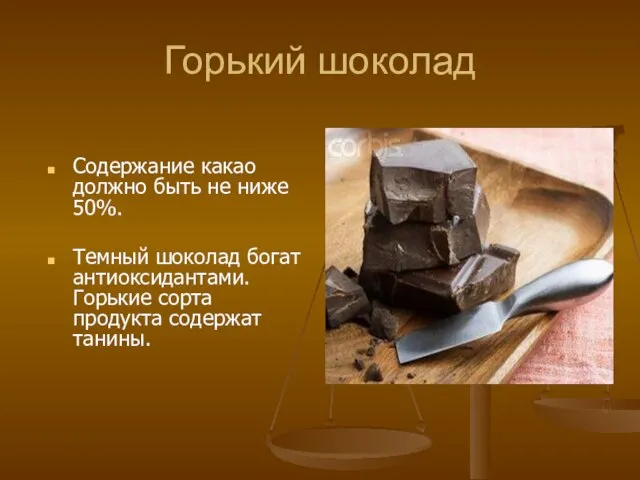 Горький шоколад

Содержание какао должно быть не ниже 50%.

Темный шоколад богат антиоксидантами. Горькие сорта продукта содержат танины.

corbis